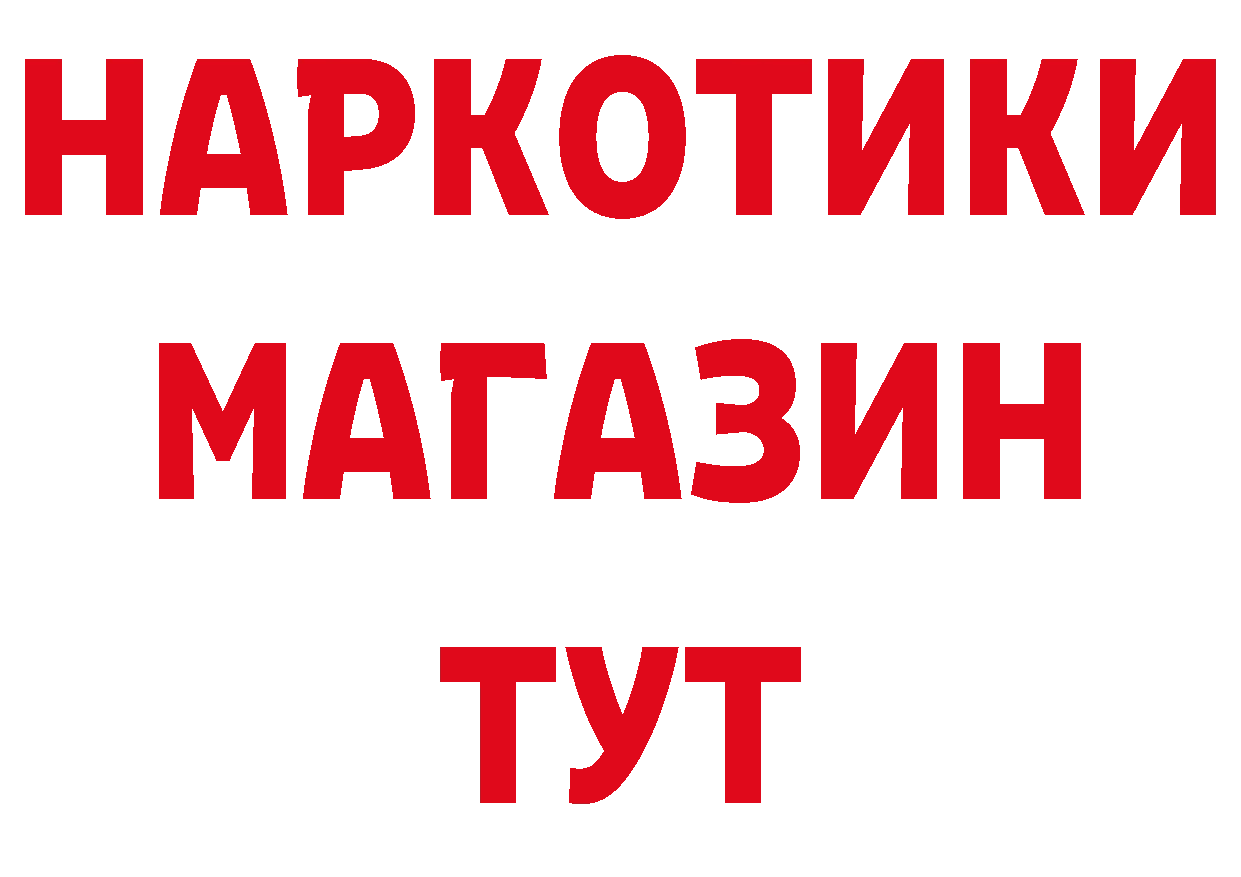 НАРКОТИКИ
МАГАЗИН
ТУТ